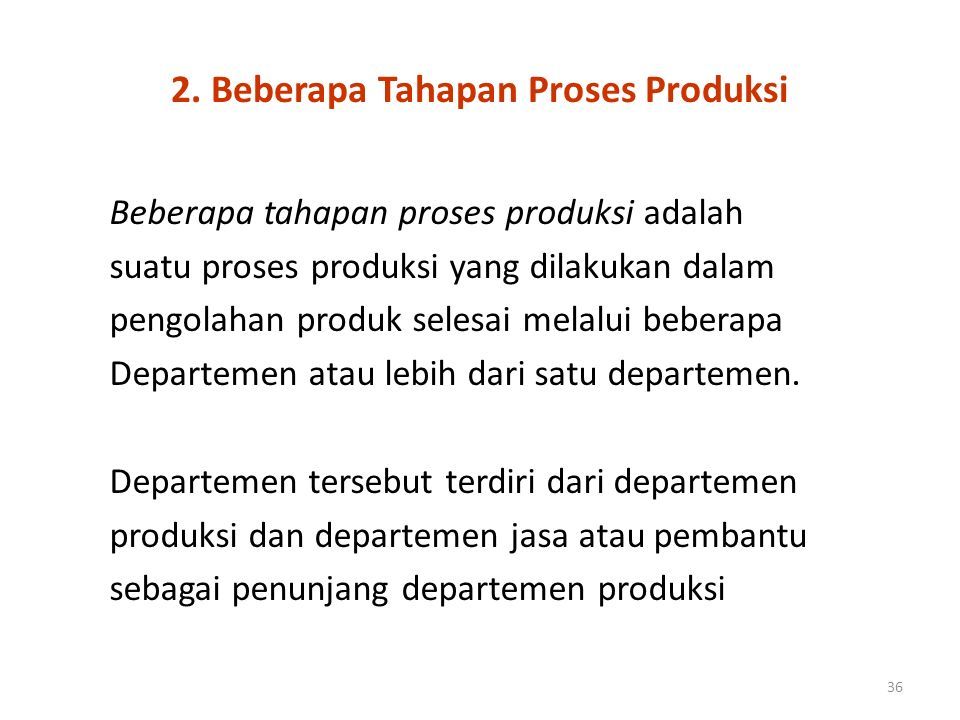 2. Beberapa Tahapan Proses Produksi

Beberapa tahapan proses produksi adalah suatu proses produksi yang dilakukan dalam pengolahan produk selesai melalui beberapa Departemen atau lebih dari satu departemen.

Departemen tersebut terdiri dari departemen produksi dan departemen jasa atau pembantu sebagai penunjang departemen produksi

36